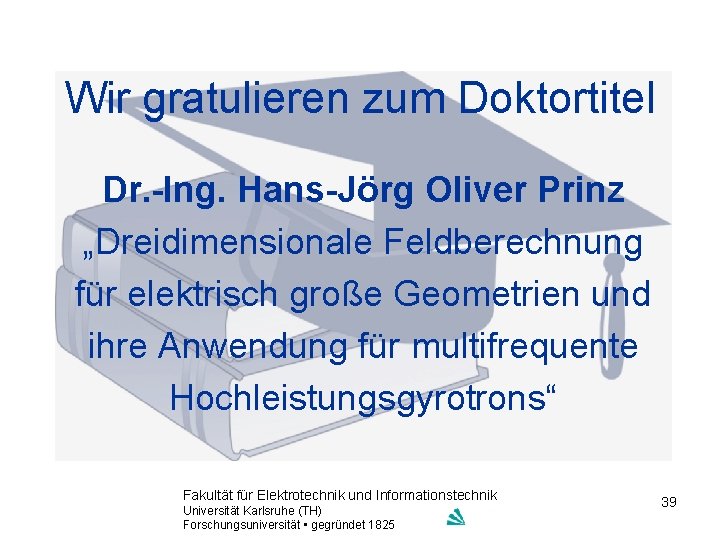 Wir gratulieren zum Doktortitel

Dr.-Ing. Hans-Jörg Oliver Prinz
„Dreidimensionale Feldberechnung für elektrisch große Geometrien und ihre Anwendung für multifrequente Hochleistungsgyrotrons“

Fakultät für Elektrotechnik und Informationstechnik
Universität Karlsruhe (TH)
Forschungsuniversität • gegründet 1825

39